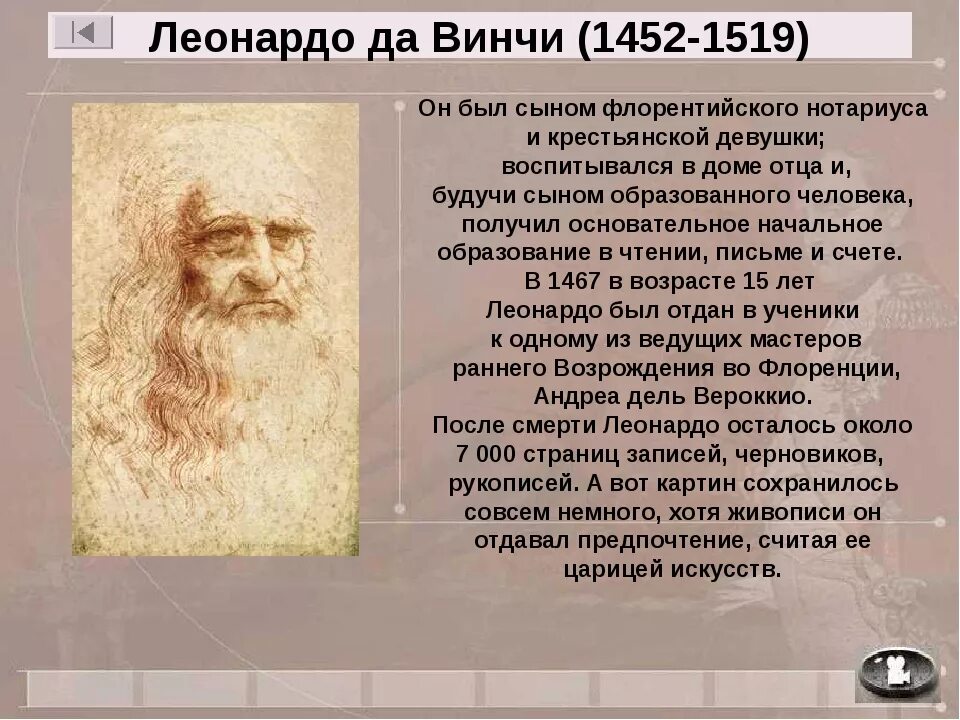 Леонардо да Винчи (1452-1519)

Он был сыном флорентийского нотариуса и крестьянской девушки; воспитывался в доме отца и, будучи сыном образованного человека, получил основательное начальное образование в чтении, письме и счете. В 1467 в возрасте 15 лет Леонардо был отдан в ученики к одному из ведущих мастеров раннего Возрождения во Флоренции, Андреа дель Вероккио. После смерти Леонардо осталось около 7 000 страниц записей, черновиков, рукописей. А вот картин сохранилось совсем немного, хотя живописи он отдавал предпочтение, считая ее царицей искусств.